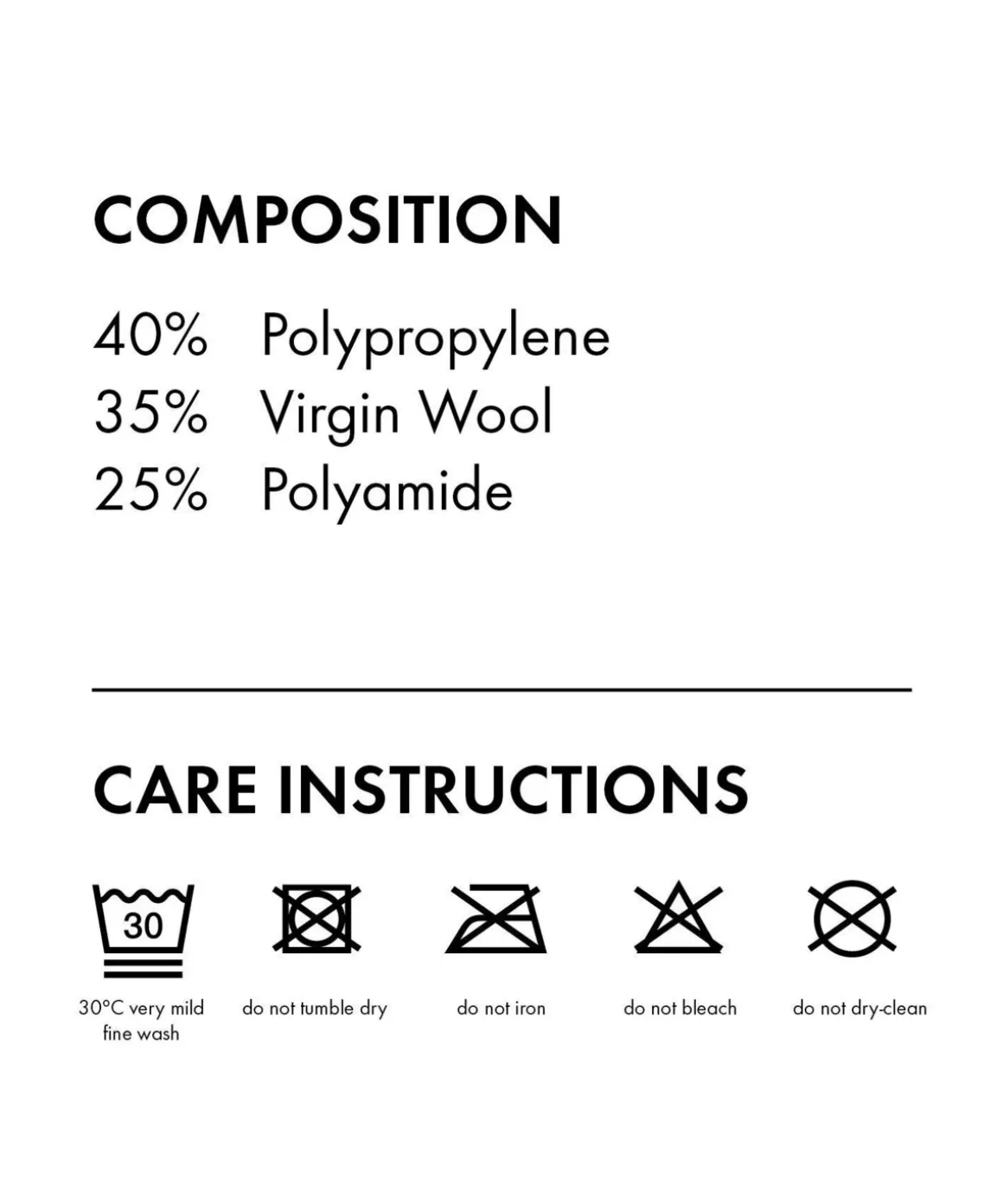 COMPOSITION

40% Polypropylene
35% Virgin Wool
25% Polyamide

CARE INSTRUCTIONS

30

30°C very mild fine wash

do not tumble dry

do not iron

do not bleach

do not dry-clean